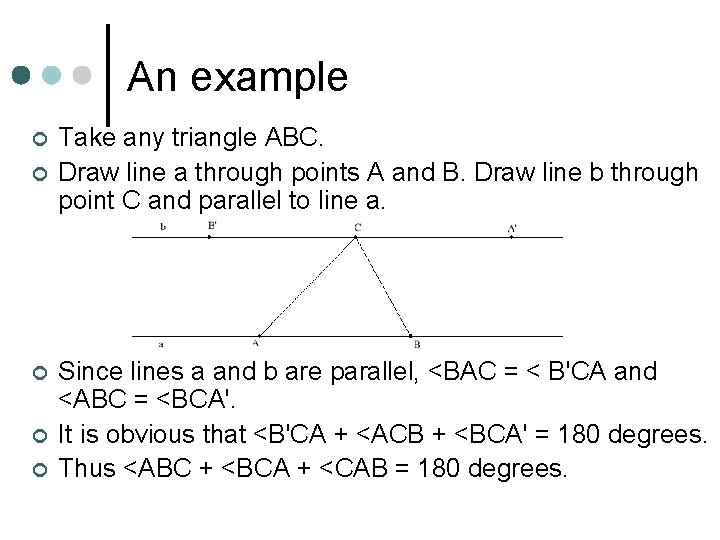 An example

Take any triangle ABC.

Draw line a through points A and B. Draw line b through point C and parallel to line a.

b B' C A'

a A B

Since lines a and b are parallel, <BAC = < B'CA and <ABC = <BCA'.

It is obvious that <B'CA + <ACB + <BCA' = 180 degrees.

Thus <ABC + <BCA + <CAB = 180 degrees.